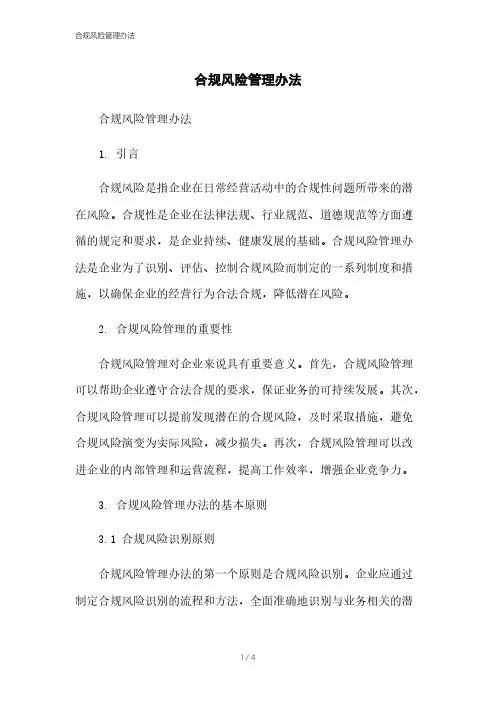 合规风险管理办法

合规风险管理办法

合规风险管理办法

1. 引言

合规风险是指企业在日常经营活动中的合规性问题所带来的潜在风险。合规性是企业在法律法规、行业规范、道德规范等方面遵循的规定和要求，是企业持续、健康发展的基础。合规风险管理办法是企业为了识别、评估、控制合规风险而制定的一系列制度和措施，以确保企业的经营行为合法合规，降低潜在风险。

2. 合规风险管理的重要性

合规风险管理对企业来说具有重要意义。首先，合规风险管理可以帮助企业遵守合法合规的要求，保证业务的可持续发展。其次，合规风险管理可以提前发现潜在的合规风险，及时采取措施，避免合规风险演变为实际风险，减少损失。再次，合规风险管理可以改进企业的内部管理和运营流程，提高工作效率，增强企业竞争力。

3. 合规风险管理办法的基本原则

3.1 合规风险识别原则

合规风险管理办法的第一个原则是合规风险识别。企业应通过制定合规风险识别的流程和方法，全面准确地识别与业务相关的潜

1 / 4